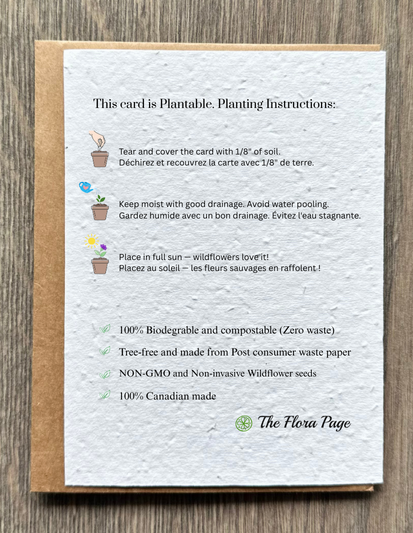 This card is Plantable. Planting Instructions:

Tear and cover the card with 1/8" of soil.
Déchirez et recouvrez la carte avec 1/8" de terre.

Keep moist with good drainage. Avoid water pooling.
Gardez humide avec un bon drainage. Évitez l'eau stagnante.

Place in full sun — wildflowers love it!
Placez au soleil — les fleurs sauvages en raffolent !

100% Biodegrable and compostable (Zero waste)

Tree-free and made from Post consumer waste paper

NON-GMO and Non-invasive Wildflower seeds

100% Canadian made

The Flora Page